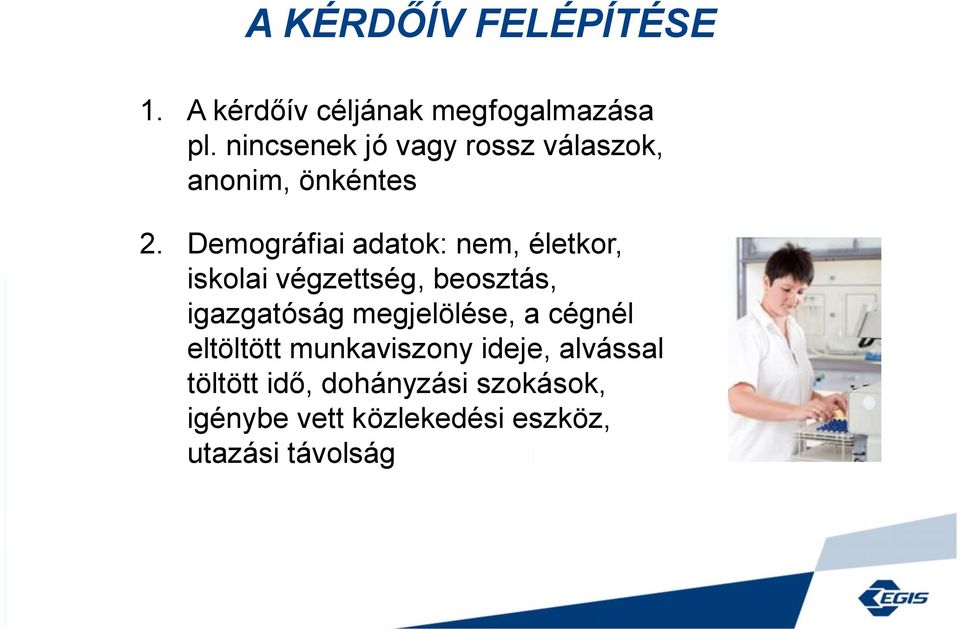 A KÉRDŐÍV FELÉPÍTÉSE

1. A kérdőív céljának megfogalmazása pl. nincsenek jó vagy rossz válaszok, anonim, önkéntes

2. Demográfiai adatok: nem, életkor, iskolai végzettség, beosztás, igazgatóság megjelölése, a cégnél eltöltött munkaviszony ideje, alvással töltött idő, dohányzási szokások, igénybe vett közlekedési eszköz, utazási távolság

EGIS